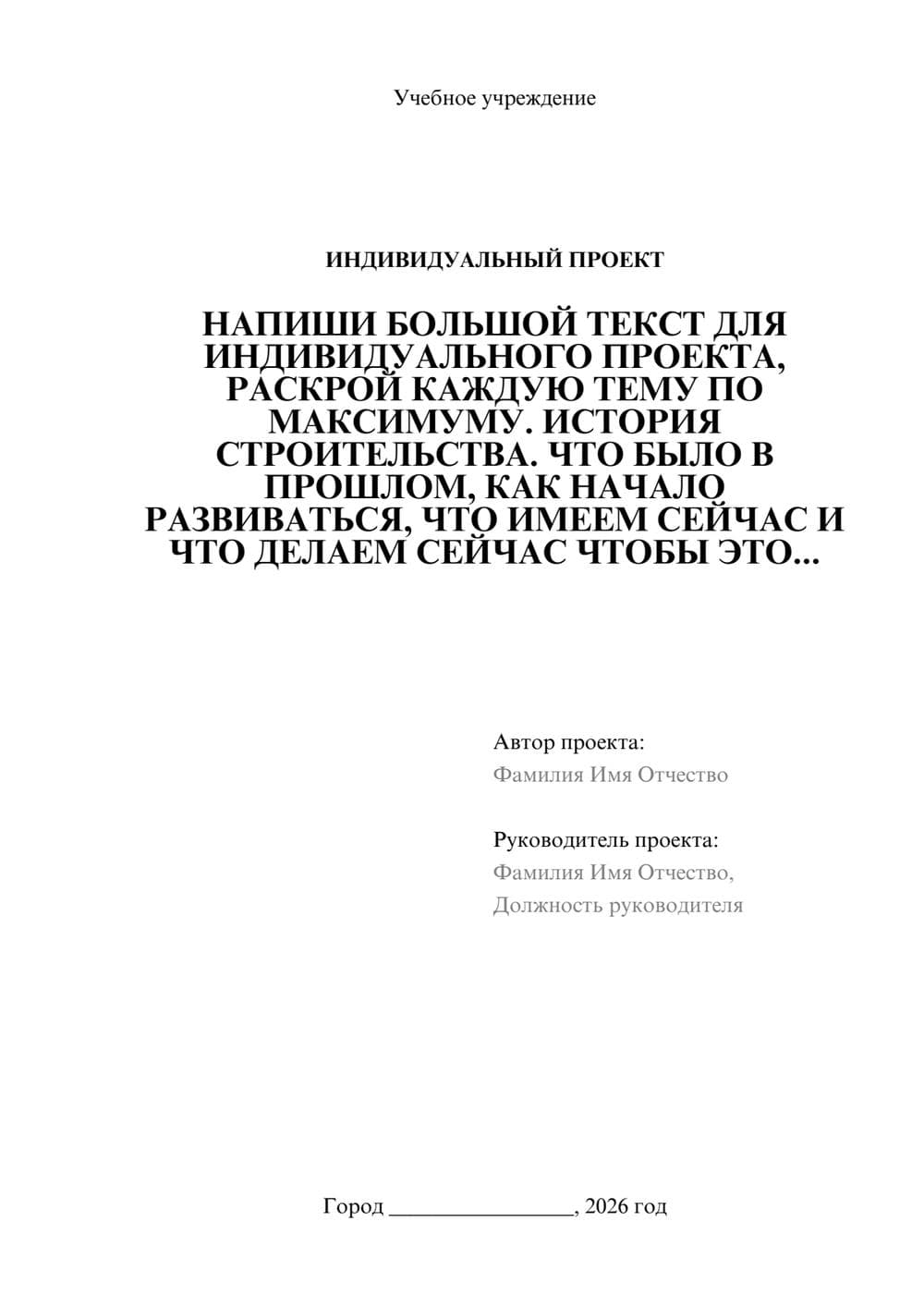 Учебное учреждение

ИНДИВИДУАЛЬНЫЙ ПРОЕКТ

НАПИШИ БОЛЬШОЙ ТЕКСТ ДЛЯ ИНДИВИДУАЛЬНОГО ПРОЕКТА, РАСКРОЙ КАЖДУЮ ТЕМУ ПО МАКСИМУМУ. ИСТОРИЯ СТРОИТЕЛЬСТВА. ЧТО БЫЛО В ПРОШЛОМ, КАК НАЧАЛО РАЗВИВАТЬСЯ, ЧТО ИМЕЕМ СЕЙЧАС И ЧТО ДЕЛАЕМ СЕЙЧАС ЧТОБЫ ЭТО...

Автор проекта:
Фамилия Имя Отчество

Руководитель проекта:
Фамилия Имя Отчество,
Должность руководителя

Город ____, 2026 год